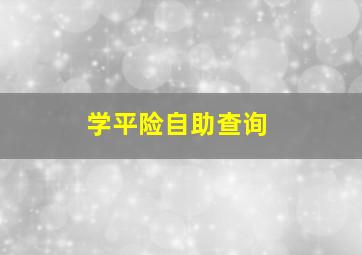 学平险自助查询